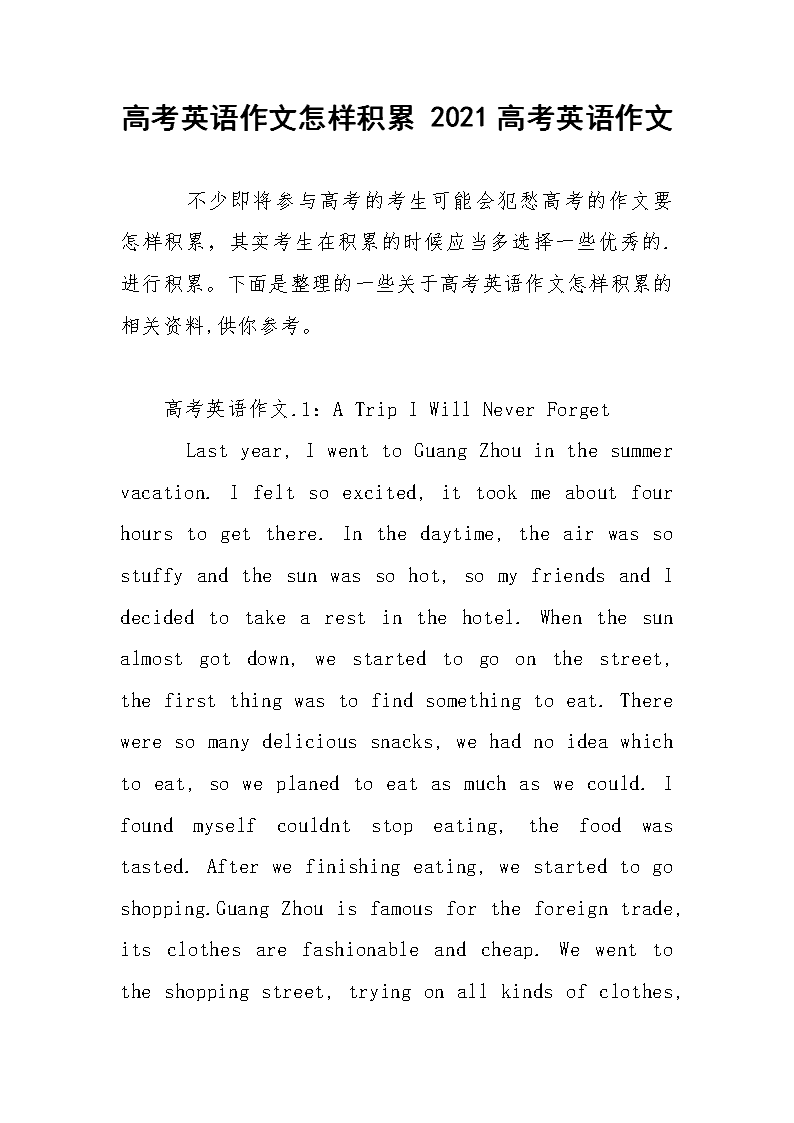 高考英语作文怎样积累 2021高考英语作文

不少即将参与高考的考生可能会犯愁高考的作文要怎样积累，其实考生在积累的时候应当多选择一些优秀的.进行积累。下面是整理的一些关于高考英语作文怎样积累的相关资料,供你参考。

高考英语作文.1：A Trip I Will Never Forget

Last year, I went to Guang Zhou in the summer vacation. I felt so excited, it took me about four hours to get there. In the daytime, the air was so stuffy and the sun was so hot, so my friends and I decided to take a rest in the hotel. When the sun almost got down, we started to go on the street, the first thing was to find something to eat. There were so many delicious snacks, we had no idea which to eat, so we planed to eat as much as we could. I found myself couldnt stop eating, the food was tasted. After we finishing eating, we started to go shopping.Guang Zhou is famous for the foreign trade, its clothes are fashionable and cheap. We went to the shopping street, trying on all kinds of clothes,